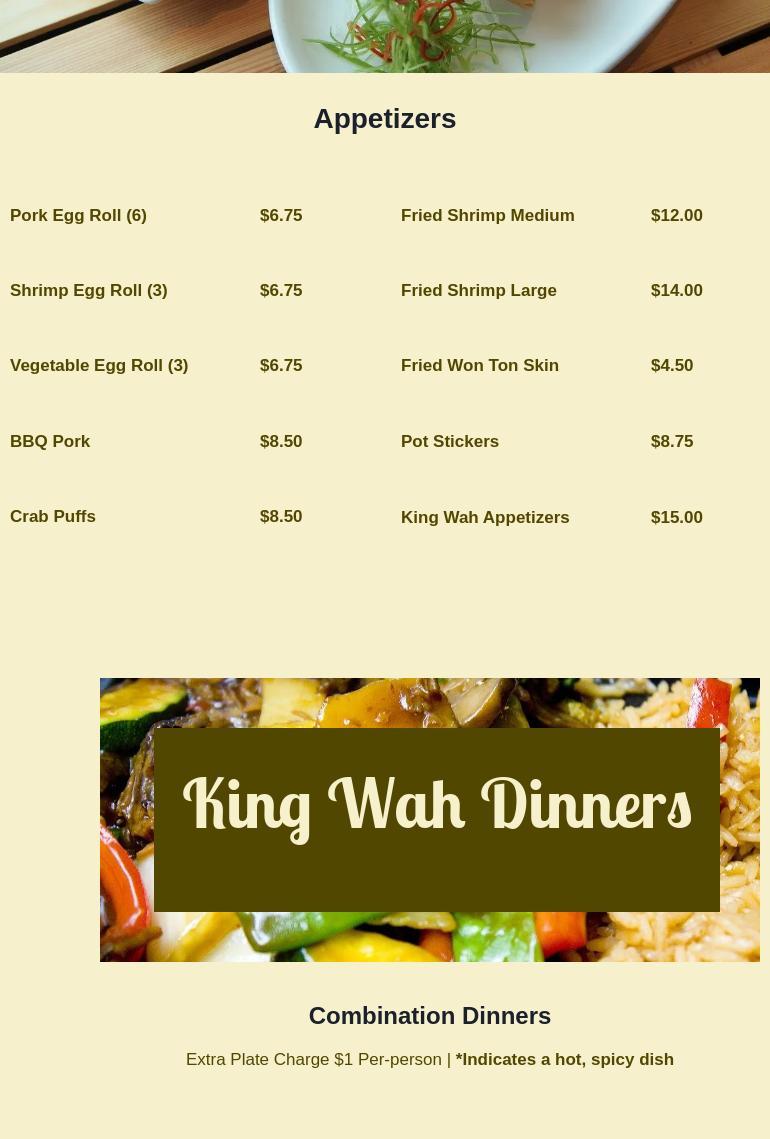 Appetizers

Pork Egg Roll (6) $6.75
Shrimp Egg Roll (3) $6.75
Vegetable Egg Roll (3) $6.75
BBQ Pork $8.50
Crab Puffs $8.50

Fried Shrimp Medium $12.00
Fried Shrimp Large $14.00
Fried Won Ton Skin $4.50
Pot Stickers $8.75
King Wah Appetizers $15.00

King Wah Dinners

Combination Dinners

Extra Plate Charge $1 Per-person | *Indicates a hot, spicy dish